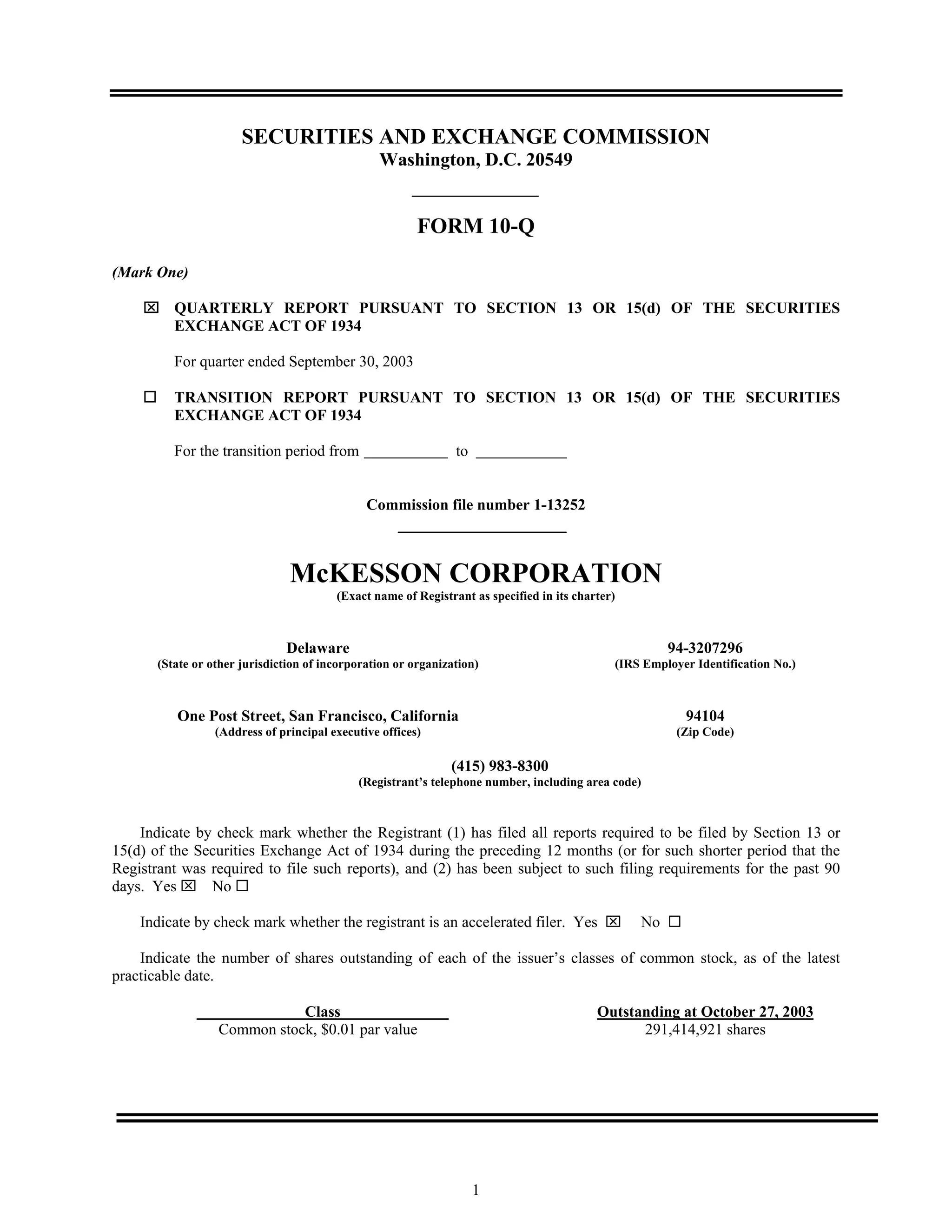 SECURITIES AND EXCHANGE COMMISSION
Washington, D.C. 20549

FORM 10-Q

(Mark One)

☒ QUARTERLY REPORT PURSUANT TO SECTION 13 OR 15(d) OF THE SECURITIES EXCHANGE ACT OF 1934

For quarter ended September 30, 2003

☐ TRANSITION REPORT PURSUANT TO SECTION 13 OR 15(d) OF THE SECURITIES EXCHANGE ACT OF 1934

For the transition period from ___________ to ___________

Commission file number 1-13252

McKESSON CORPORATION
(Exact name of Registrant as specified in its charter)

Delaware
(State or other jurisdiction of incorporation or organization)

94-3207296
(IRS Employer Identification No.)

One Post Street, San Francisco, California
(Address of principal executive offices)

94104
(Zip Code)

(415) 983-8300
(Registrant's telephone number, including area code)

Indicate by check mark whether the Registrant (1) has filed all reports required to be filed by Section 13 or 15(d) of the Securities Exchange Act of 1934 during the preceding 12 months (or for such shorter period that the Registrant was required to file such reports), and (2) has been subject to such filing requirements for the past 90 days. Yes ☒ No ☐

Indicate by check mark whether the registrant is an accelerated filer. Yes ☒ No ☐

Indicate the number of shares outstanding of each of the issuer's classes of common stock, as of the latest practicable date.

| Class | Outstanding at October 27, 2003 |
|---|---|
| Common stock, $0.01 par value | 291,414,921 shares |

1